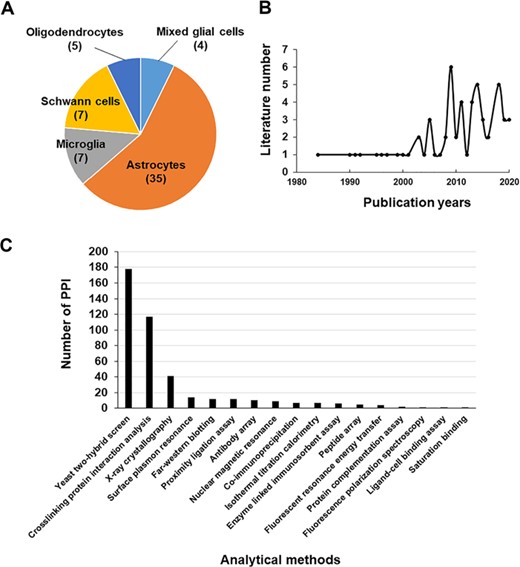 A

Oligodendrocytes (5)

Mixed glial cells (4)

Schwann cells (7)

Microglia (7)

Astrocytes (35)

B

Literature number

7
6
5
4
3
2
1
0

1980 1990 2000 2010 2020

Publication years

C

Number of PPI

200
180
160
140
120
100
80
60
40
20
0

Yeast two-hybrid screen
Crosslinking protein interaction analysis
X-ray crystallography
Surface plasmon resonance
Far-western blotting
Proximity ligation assay
Antibody array
Nuclear magnetic resonance
Co-immunoprecipitation
Isothermal titration calorimetry
Enzyme linked immunosorbent assay
Peptide array
Fluorescent resonance energy transfer
Protein complementation assay
Fluorescence polarization spectroscopy
Ligand-cell binding assay
Saturation binding

Analytical methods